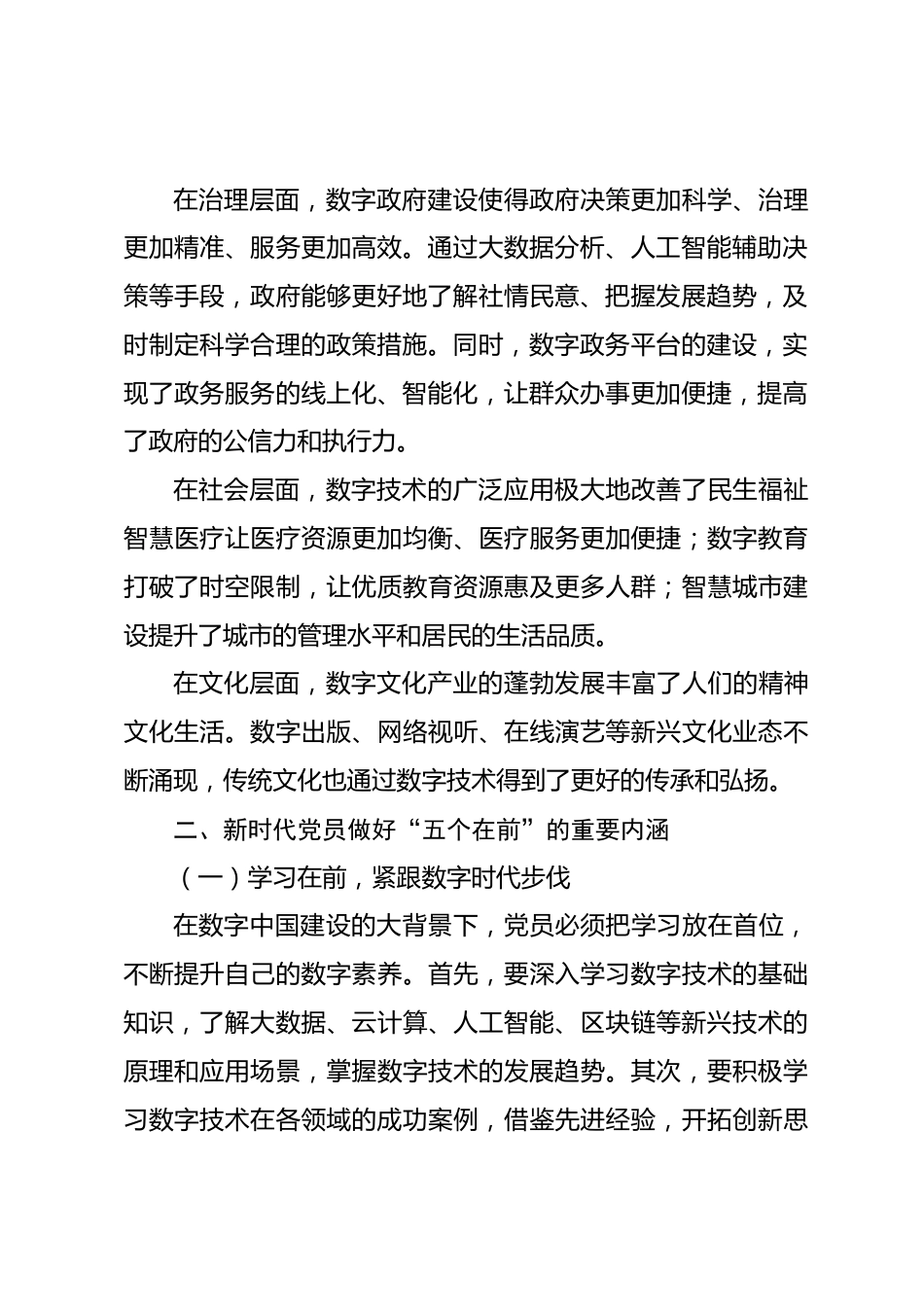 在治理层面，数字政府建设使得政府决策更加科学、治理更加精准、服务更加高效。通过大数据分析、人工智能辅助决策等手段，政府能够更好地了解社情民意、把握发展趋势，及时制定科学合理的政策措施。同时，数字政务平台的建设，实现了政务服务的线上化、智能化，让群众办事更加便捷，提高了政府的公信力和执行力。

在社会层面，数字技术的广泛应用极大地改善了民生福祉智慧医疗让医疗资源更加均衡、医疗服务更加便捷；数字教育打破了时空限制，让优质教育资源惠及更多人群；智慧城市建设提升了城市的管理水平和居民的生活品质。

在文化层面，数字文化产业的蓬勃发展丰富了人们的精神文化生活。数字出版、网络视听、在线演艺等新兴文化业态不断涌现，传统文化也通过数字技术得到了更好的传承和弘扬。

二、新时代党员做好“五个在前”的重要内涵

（一）学习在前，紧跟数字时代步伐

在数字中国建设的大背景下，党员必须把学习放在首位，不断提升自己的数字素养。首先，要深入学习数字技术的基础知识，了解大数据、云计算、人工智能、区块链等新兴技术的原理和应用场景，掌握数字技术的发展趋势。其次，要积极学习数字技术在各领域的成功案例，借鉴先进经验，开拓创新思